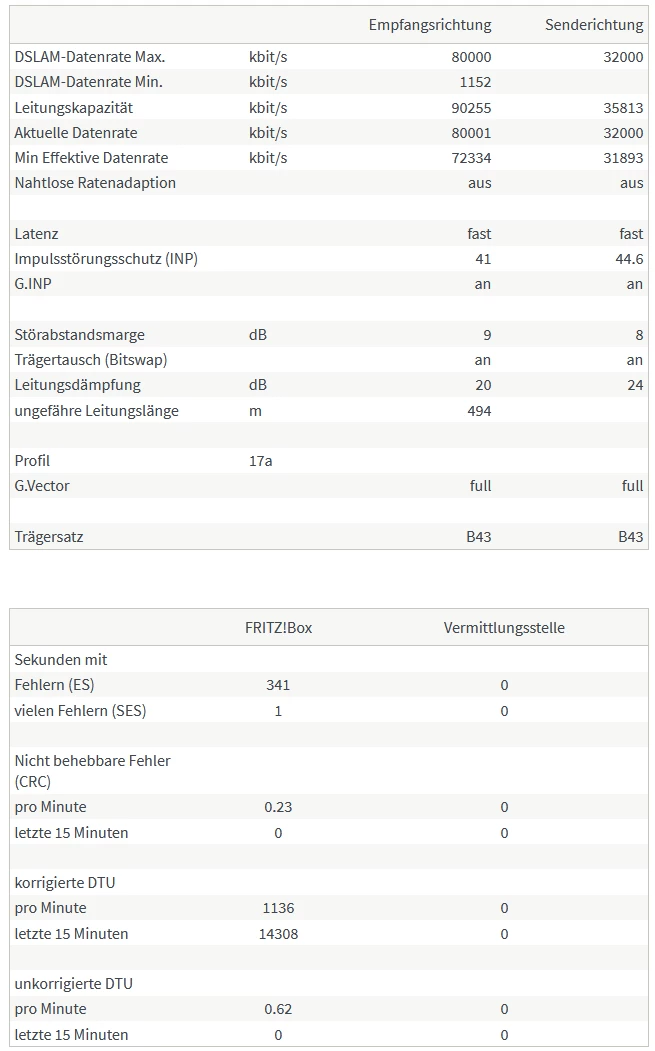 | | | Empfangsrichtung | Senderichtung |
|---|---|---|---|
| DSLAM-Datenrate Max. | kbit/s | 80000 | 32000 |
| DSLAM-Datenrate Min. | kbit/s | 1152 | |
| Leitungskapazität | kbit/s | 90255 | 35813 |
| Aktuelle Datenrate | kbit/s | 80001 | 32000 |
| Min Effektive Datenrate | kbit/s | 72334 | 31893 |
| Nahtlose Ratenadaption | | aus | aus |
| | | | |
| Latenz | | fast | fast |
| Impulsstörungsschutz (INP) | | 41 | 44.6 |
| G.INP | | an | an |
| | | | |
| Störabstandsmarge | dB | 9 | 8 |
| Trägertausch (Bitswap) | | an | an |
| Leitungsdämpfung | dB | 20 | 24 |
| ungefähre Leitungslänge | m | 494 | |
| | | | |
| Profil | 17a | | |
| G.Vector | | full | full |
| | | | |
| Trägersatz | | B43 | B43 |

| | FRITZ!Box | Vermittlungsstelle |
|---|---|---|
| Sekunden mit | | |
| Fehlern (ES) | 341 | 0 |
| vielen Fehlern (SES) | 1 | 0 |
| | | |
| Nicht behebbare Fehler (CRC) | | |
| pro Minute | 0.23 | 0 |
| letzte 15 Minuten | 0 | 0 |
| | | |
| korrigierte DTU | | |
| pro Minute | 1136 | 0 |
| letzte 15 Minuten | 14308 | 0 |
| | | |
| unkorrigierte DTU | | |
| pro Minute | 0.62 | 0 |
| letzte 15 Minuten | 0 | 0 |